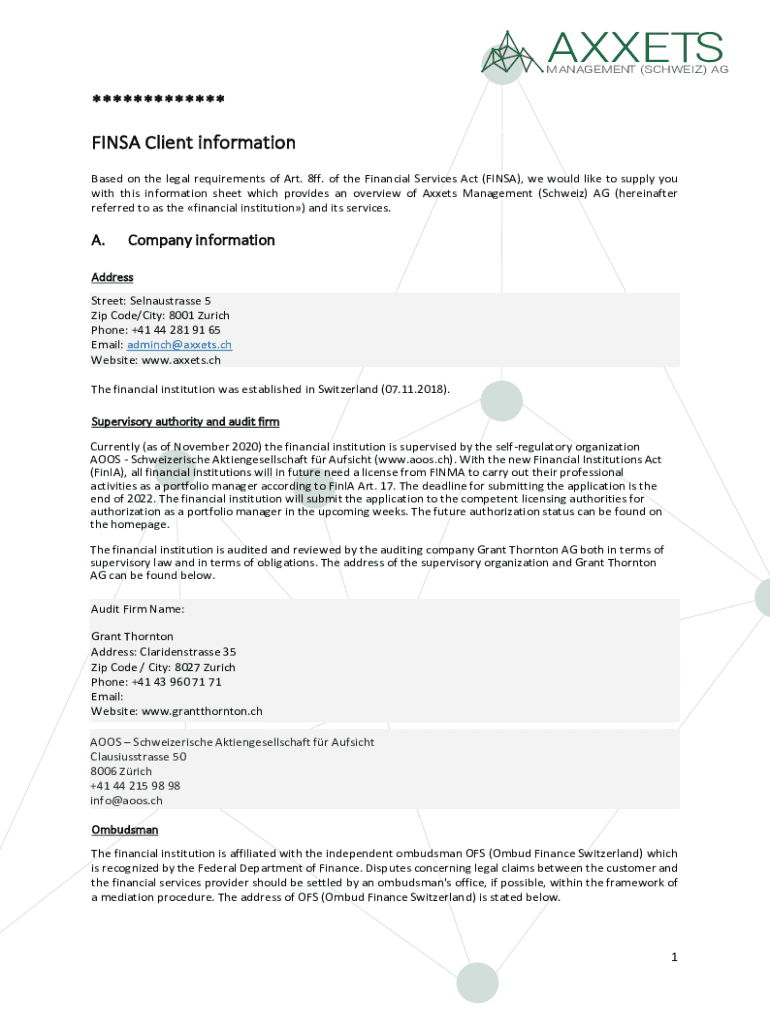 AXXETS
MANAGEMENT (SCHWEIZ) AG

*************

FINSA Client information

Based on the legal requirements of Art. 8ff. of the Financial Services Act (FINSA), we would like to supply you with this information sheet which provides an overview of Axxets Management (Schweiz) AG (hereinafter referred to as the «financial institution») and its services.

A. Company information

Address

Street: Selnaustrasse 5
Zip Code/City: 8001 Zurich
Phone: +41 44 281 91 65
Email: adminch@axxets.ch
Website: www.axxets.ch

The financial institution was established in Switzerland (07.11.2018).

Supervisory authority and audit firm

Currently (as of November 2020) the financial institution is supervised by the self-regulatory organization AOOS - Schweizerische Aktiengesellschaft für Aufsicht (www.aoos.ch). With the new Financial Institutions Act (FinIA), all financial institutions will in future need a license from FINMA to carry out their professional activities as a portfolio manager according to FinIA Art. 17. The deadline for submitting the application is the end of 2022. The financial institution will submit the application to the competent licensing authorities for authorization as a portfolio manager in the upcoming weeks. The future authorization status can be found on the homepage.

The financial institution is audited and reviewed by the auditing company Grant Thornton AG both in terms of supervisory law and in terms of obligations. The address of the supervisory organization and Grant Thornton AG can be found below.

Audit Firm Name:

Grant Thornton
Address: Claridenstrasse 35
Zip Code / City: 8027 Zurich
Phone: +41 43 960 71 71
Email:
Website: www.grantthornton.ch

AOOS – Schweizerische Aktiengesellschaft für Aufsicht
Clausiusstrasse 50
8006 Zürich
+41 44 215 98 98
info@aoos.ch

Ombudsman

The financial institution is affiliated with the independent ombudsman OFS (Ombud Finance Switzerland) which is recognized by the Federal Department of Finance. Disputes concerning legal claims between the customer and the financial services provider should be settled by an ombudsman's office, if possible, within the framework of a mediation procedure. The address of OFS (Ombud Finance Switzerland) is stated below.

1